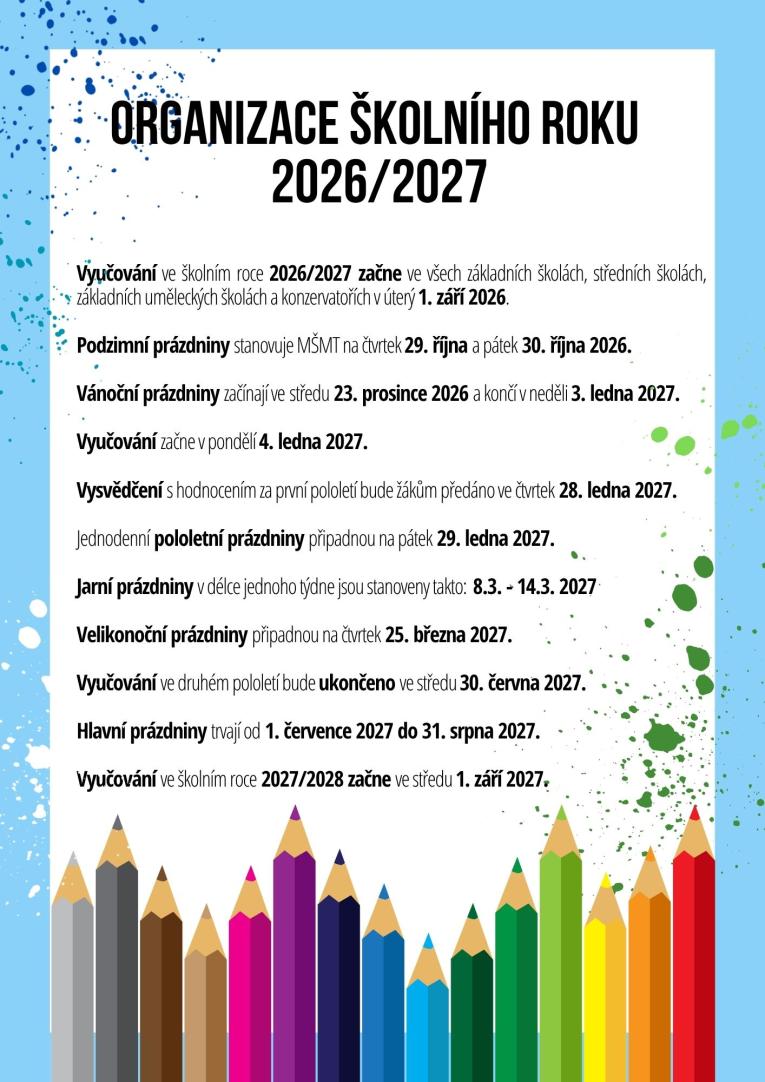 ORGANIZACE ŠKOLNÍHO ROKU 2026/2027

Vyučování ve školním roce 2026/2027 začne ve všech základních školách, středních školách, základních uměleckých školách a konzervatořích v úterý 1. září 2026.

Podzimní prázdniny stanovuje MŠMT na čtvrtek 29. října a pátek 30. října 2026.

Vánoční prázdniny začínají ve středu 23. prosince 2026 a končí v neděli 3. ledna 2027.

Vyučování začne v pondělí 4. ledna 2027.

Vysvědčení s hodnocením za první pololetí bude žákům předáno ve čtvrtek 28. ledna 2027.

Jednodenní pololetní prázdniny připadnou na pátek 29. ledna 2027.

Jarní prázdniny v délce jednoho týdne jsou stanoveny takto: 8.3. - 14.3. 2027

Velikonoční prázdniny připadnou na čtvrtek 25. března 2027.

Vyučování ve druhém pololetí bude ukončeno ve středu 30. června 2027.

Hlavní prázdniny trvají od 1. července 2027 do 31. srpna 2027.

Vyučování ve školním roce 2027/2028 začne ve středu 1. září 2027.